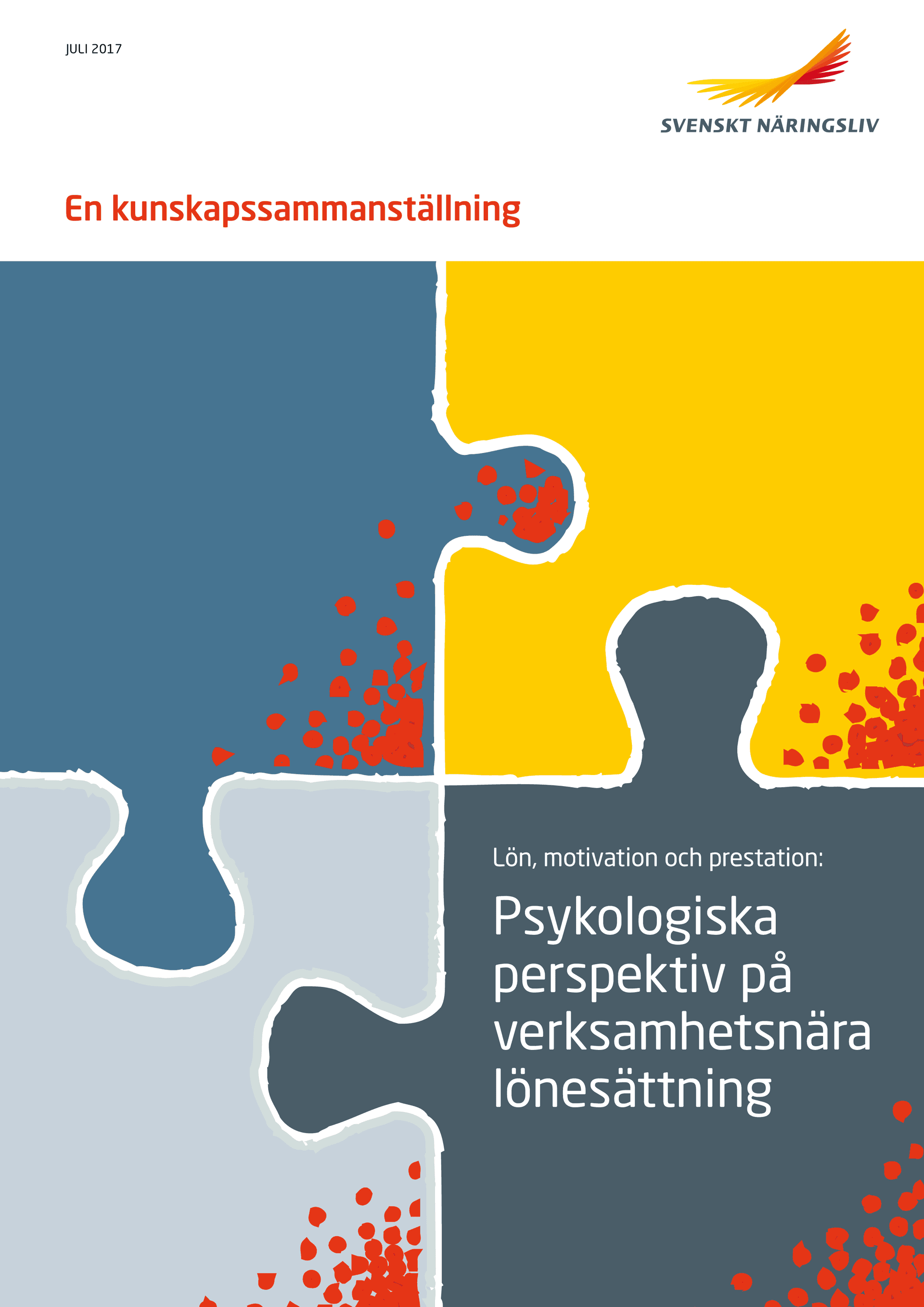 JULI 2017

SVENSKT NÄRINGSLIV

En kunskapssammanställning

Lön, motivation och prestation:

Psykologiska perspektiv på verksamhetsnära lönesättning